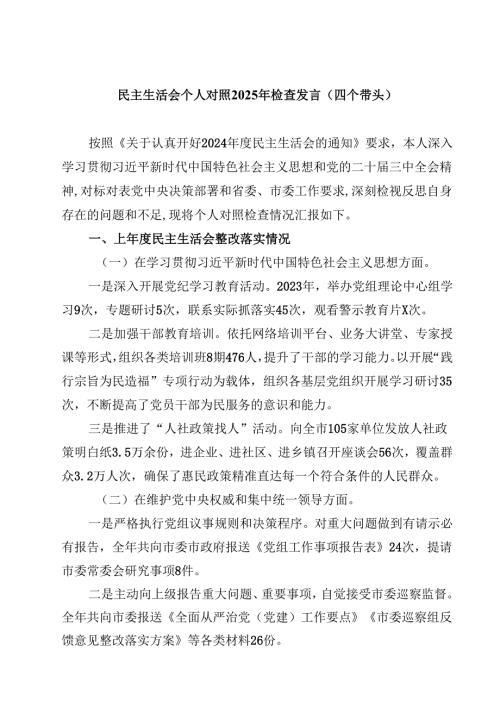 民主生活会个人对照2025年检查发言（四个带头）

按照《关于认真开好2024年度民主生活会的通知》要求，本人深入学习贯彻习近平新时代中国特色社会主义思想和党的二十届三中全会精神，对标对表党中央决策部署和省委、市委工作要求，深刻检视反思自身存在的问题和不足，现将个人对照检查情况汇报如下。

一、上年度民主生活会整改落实情况

（一）在学习贯彻习近平新时代中国特色社会主义思想方面。

一是深入开展党纪学习教育活动。2023年，举办党组理论中心组学习9次，专题研讨5次，联系实际抓落实45次，观看警示教育片X次。

二是加强干部教育培训。依托网络培训平台、业务大讲堂、专家授课等形式，组织各类培训班8期476人，提升了干部的学习能力。以开展“践行宗旨为民造福”专项行动为载体，组织各基层党组织开展学习研讨35次，不断提高了党员干部为民服务的意识和能力。

三是推进了“人社政策找人”活动。向全市105家单位发放人社政策明白纸3.5万余份，进企业、进社区、进乡镇召开座谈会56次，覆盖群众3.2万人次，确保了惠民政策精准直达每一个符合条件的人民群众。

（二）在维护党中央权威和集中统一领导方面。

一是严格执行党组议事规则和决策程序。对重大问题做到有请示必有报告，全年共向市委市政府报送《党组工作事项报告表》24次，提请市委常委会研究事项8件。

二是主动向上级报告重大问题、重要事项，自觉接受市委巡察监督。全年共向市委报送《全面从严治党（党建）工作要点》《市委巡察组反馈意见整改落实方案》等各类材料26份。